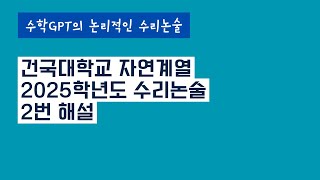 수학GPT의 논리적인 수리논술

건국대학교 자연계열
2025학년도 수리논술
2번 해설